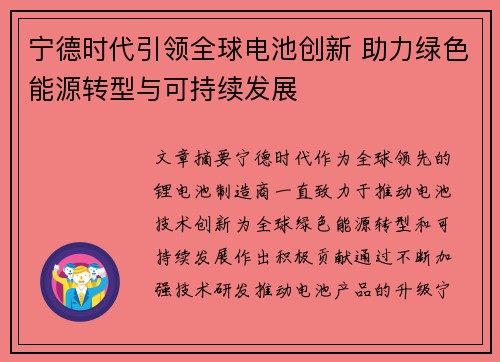 宁德时代引领全球电池创新 助力绿色能源转型与可持续发展

文章摘要宁德时代作为全球领先的锂电池制造商一直致力于推动电池技术创新为全球绿色能源转型和可持续发展作出积极贡献通过不断加强技术研发推动电池产品的升级宁